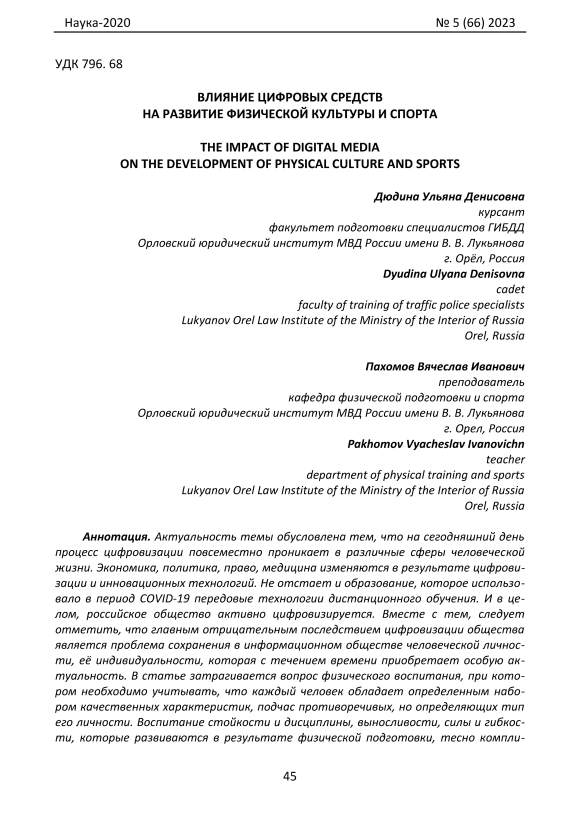 Наука-2020 № 5 (66) 2023

УДК 796. 68

ВЛИЯНИЕ ЦИФРОВЫХ СРЕДСТВ
НА РАЗВИТИЕ ФИЗИЧЕСКОЙ КУЛЬТУРЫ И СПОРТА

THE IMPACT OF DIGITAL MEDIA
ON THE DEVELOPMENT OF PHYSICAL CULTURE AND SPORTS

Дюдина Ульяна Денисовна
курсант
факультет подготовки специалистов ГИБДД
Орловский юридический институт МВД России имени В. В. Лукьянова
г. Орёл, Россия
Dyudina Ulyana Denisovna
cadet
faculty of training of traffic police specialists
Lukyanov Orel Law Institute of the Ministry of the Interior of Russia
Orel, Russia

Пахомов Вячеслав Иванович
преподаватель
кафедра физической подготовки и спорта
Орловский юридический институт МВД России имени В. В. Лукьянова
г. Орел, Россия
Pakhomov Vyacheslav Ivanovichn
teacher
department of physical training and sports
Lukyanov Orel Law Institute of the Ministry of the Interior of Russia
Orel, Russia

Аннотация. Актуальность темы обусловлена тем, что на сегодняшний день процесс цифровизации повсеместно проникает в различные сферы человеческой жизни. Экономика, политика, право, медицина изменяются в результате цифровизации и инновационных технологий. Не отстает и образование, которое использовало в период COVID-19 передовые технологии дистанционного обучения. И в целом, российское общество активно цифровизируется. Вместе с тем, следует отметить, что главным отрицательным последствием цифровизации общества является проблема сохранения в информационном обществе человеческой личности, её индивидуальности, которая с течением времени приобретает особую актуальность. В статье затрагивается вопрос физического воспитания, при котором необходимо учитывать, что каждый человек обладает определенным набором качественных характеристик, подчас противоречивых, но определяющих тип его личности. Воспитание стойкости и дисциплины, выносливости, силы и гибкости, которые развиваются в результате физической подготовки, тесно компли-

45